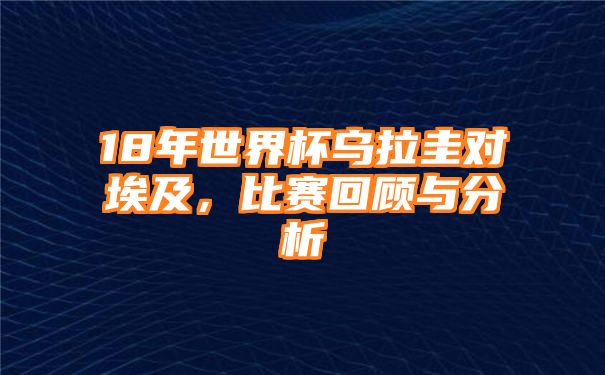 18年世界杯乌拉圭对埃及，比赛回顾与分析